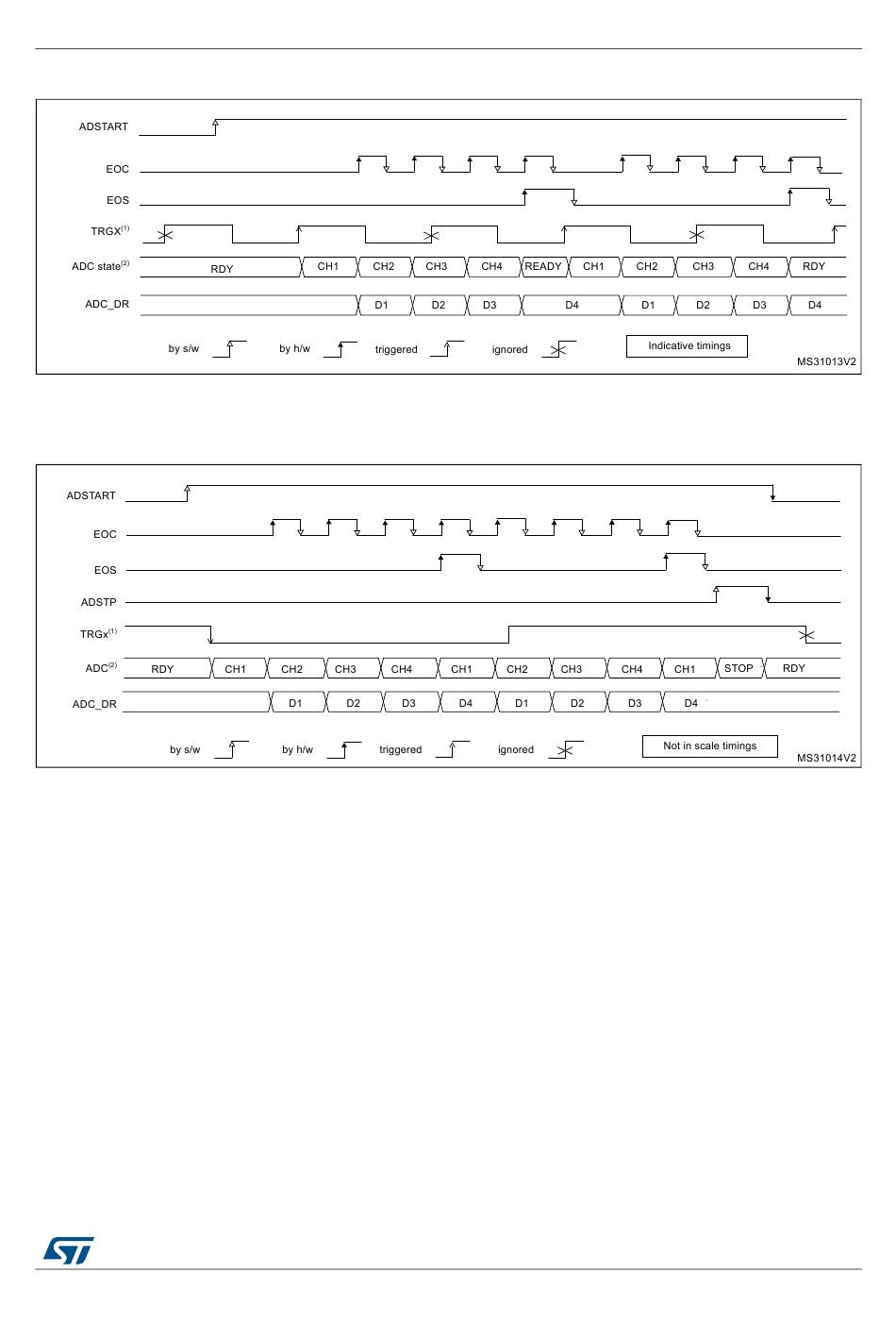 ADSTART

EOC

EOS

TRGX$^{(1)}$

ADC state$^{(2)}$ RDY CH1 CH2 CH3 CH4 READY CH1 CH2 CH3 CH4 RDY

ADC_DR D1 D2 D3 D4 D1 D2 D3 D4

by s/w by h/w triggered ignored

Indicative timings

MS31013V2

ADSTART

EOC

EOS

ADSTP

TRGx$^{(1)}$

ADC$^{(2)}$ RDY CH1 CH2 CH3 CH4 CH1 CH2 CH3 CH4 CH1 STOP RDY

ADC_DR D1 D2 D3 D4 D1 D2 D3 D4

by s/w by h/w triggered ignored

Not in scale timings

MS31014V2